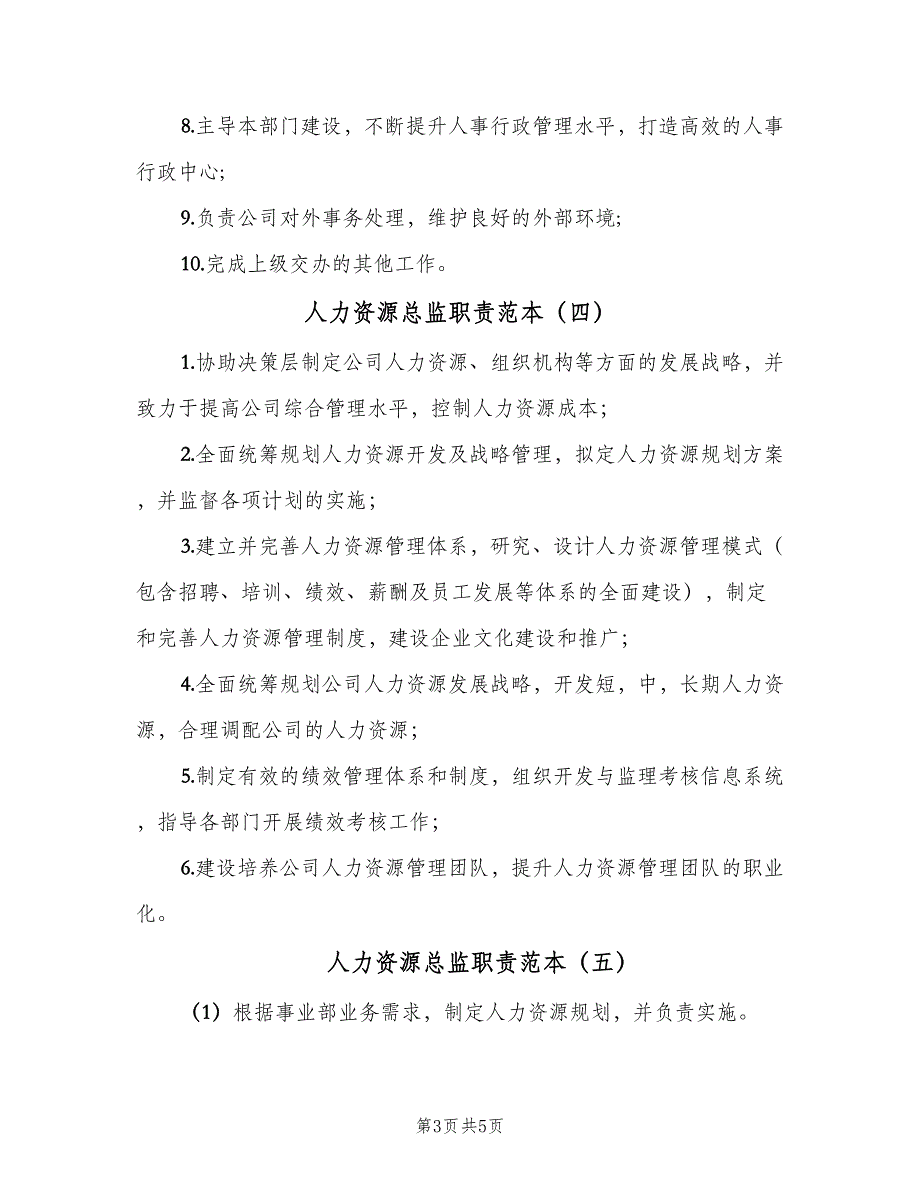 8.主导本部门建设，不断提升人事行政管理水平，打造高效的人事行政中心;

9.负责公司对外事务处理，维护良好的外部环境;

10.完成上级交办的其他工作。

人力资源总监职责范本（四）

1.协助决策层制定公司人力资源、组织机构等方面的发展战略，并致力于提高公司综合管理水平，控制人力资源成本；

2.全面统筹规划人力资源开发及战略管理，拟定人力资源规划方案，并监督各项计划的实施；

3.建立并完善人力资源管理体系，研究、设计人力资源管理模式（包含招聘、培训、绩效、薪酬及员工发展等体系的全面建设），制定和完善人力资源管理制度，建设企业文化建设和推广；

4.全面统筹规划公司人力资源发展战略，开发短，中，长期人力资源，合理调配公司的人力资源；

5.制定有效的绩效管理体系和制度，组织开发与监理考核信息系统，指导各部门开展绩效考核工作；

6.建设培养公司人力资源管理团队，提升人力资源管理团队的职业化。

人力资源总监职责范本（五）

（1）根据事业部业务需求，制定人力资源规划，并负责实施。

第3页 共5页